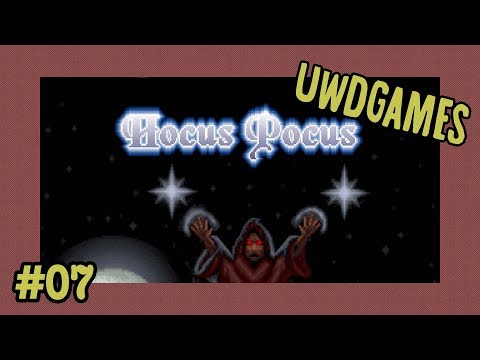 UWDGAMES

Hocus Pocus

#07